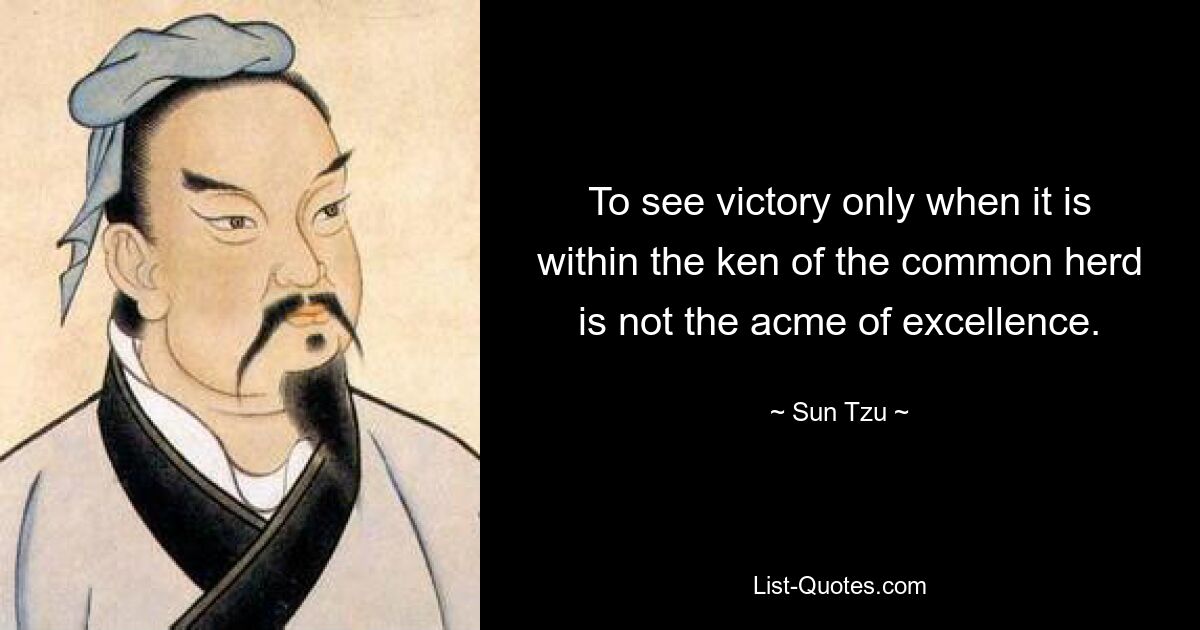 To see victory only when it is within the ken of the common herd is not the acme of excellence.

~ Sun Tzu ~

List-Quotes.com